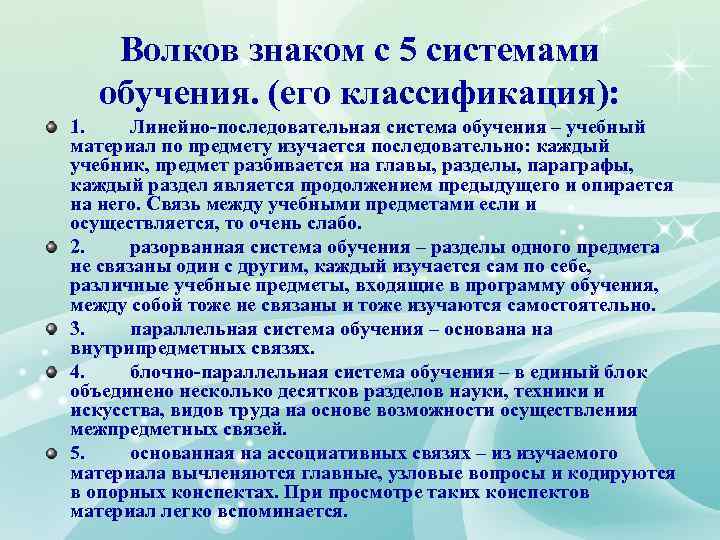 Волков знаком с 5 системами обучения. (его классификация):

1. Линейно-последовательная система обучения – учебный материал по предмету изучается последовательно: каждый учебник, предмет разбивается на главы, разделы, параграфы, каждый раздел является продолжением предыдущего и опирается на него. Связь между учебными предметами если и осуществляется, то очень слабо.

2. разорванная система обучения – разделы одного предмета не связаны один с другим, каждый изучается сам по себе, различные учебные предметы, входящие в программу обучения, между собой тоже не связаны и тоже изучаются самостоятельно.

3. параллельная система обучения – основана на внутрипредметных связях.

4. блочно-параллельная система обучения – в единый блок объединено несколько десятков разделов науки, техники и искусства, видов труда на основе возможности осуществления межпредметных связей.

5. основанная на ассоциативных связях – из изучаемого материала вычленяются главные, узловые вопросы и кодируются в опорных конспектах. При просмотре таких конспектов материал легко вспоминается.